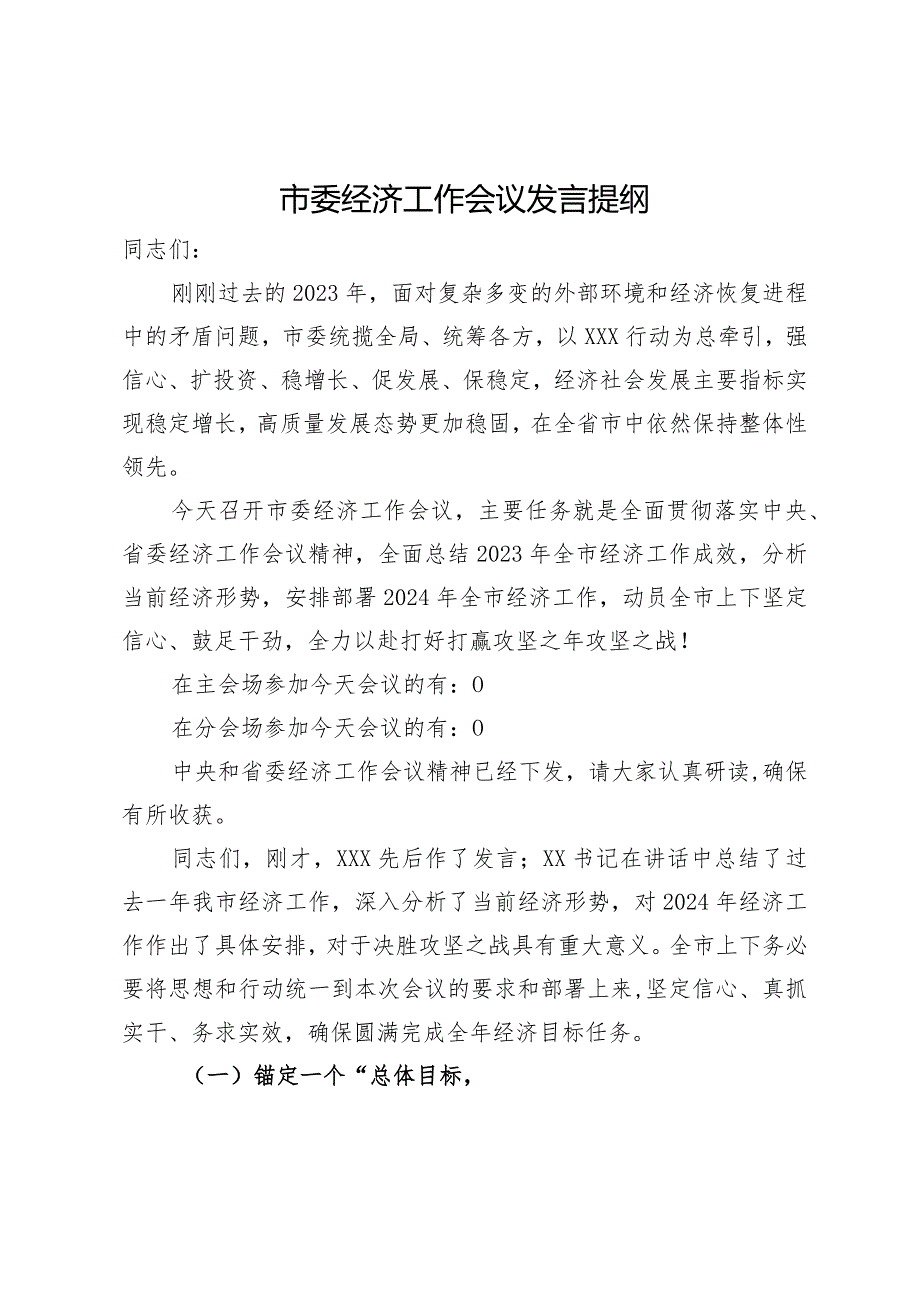 市委经济工作会议发言提纲

同志们：

刚刚过去的2023年，面对复杂多变的外部环境和经济恢复进程中的矛盾问题，市委统揽全局、统筹各方，以XXX行动为总牵引，强信心、扩投资、稳增长、促发展、保稳定，经济社会发展主要指标实现稳定增长，高质量发展态势更加稳固，在全省市中依然保持整体性领先。

今天召开市委经济工作会议，主要任务就是全面贯彻落实中央、省委经济工作会议精神，全面总结2023年全市经济工作成效，分析当前经济形势，安排部署2024年全市经济工作，动员全市上下坚定信心、鼓足干劲，全力以赴打好打赢攻坚之年攻坚之战！

在主会场参加今天会议的有：0

在分会场参加今天会议的有：0

中央和省委经济工作会议精神已经下发，请大家认真研读，确保有所收获。

同志们，刚才，XXX先后作了发言；XX书记在讲话中总结了过去一年我市经济工作，深入分析了当前经济形势，对2024年经济工作作出了具体安排，对于决胜攻坚之战具有重大意义。全市上下务必要将思想和行动统一到本次会议的要求和部署上来，坚定信心、真抓实干、务求实效，确保圆满完成全年经济目标任务。

（一）锚定一个“总体目标，